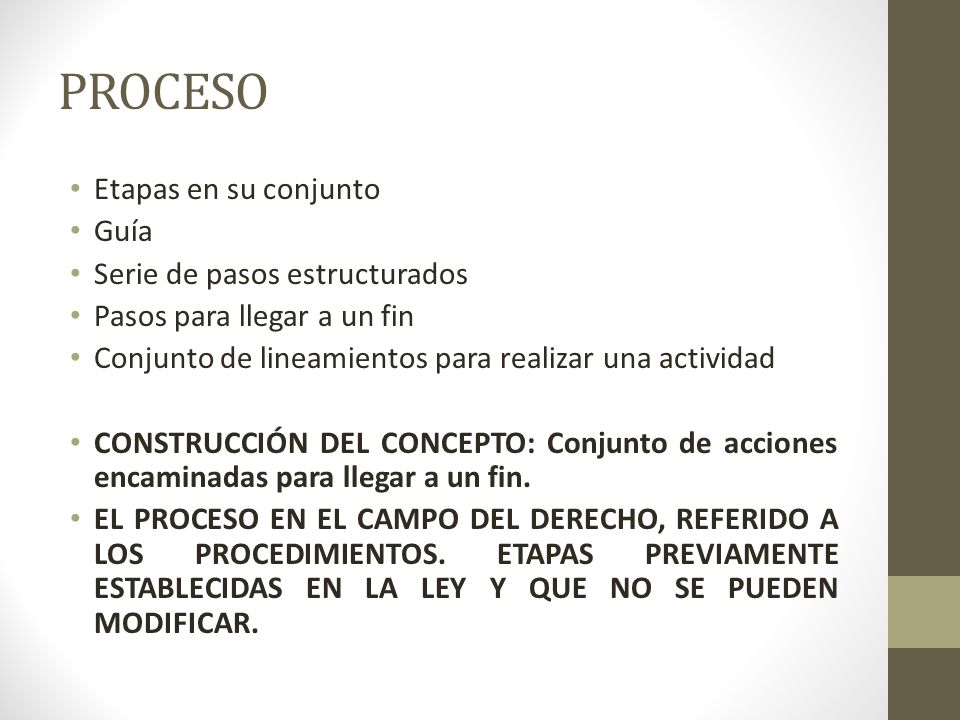 PROCESO

• Etapas en su conjunto
• Guía
• Serie de pasos estructurados
• Pasos para llegar a un fin
• Conjunto de lineamientos para realizar una actividad

• CONSTRUCCIÓN DEL CONCEPTO: Conjunto de acciones encaminadas para llegar a un fin.
• EL PROCESO EN EL CAMPO DEL DERECHO, REFERIDO A LOS PROCEDIMIENTOS. ETAPAS PREVIAMENTE ESTABLECIDAS EN LA LEY Y QUE NO SE PUEDEN MODIFICAR.